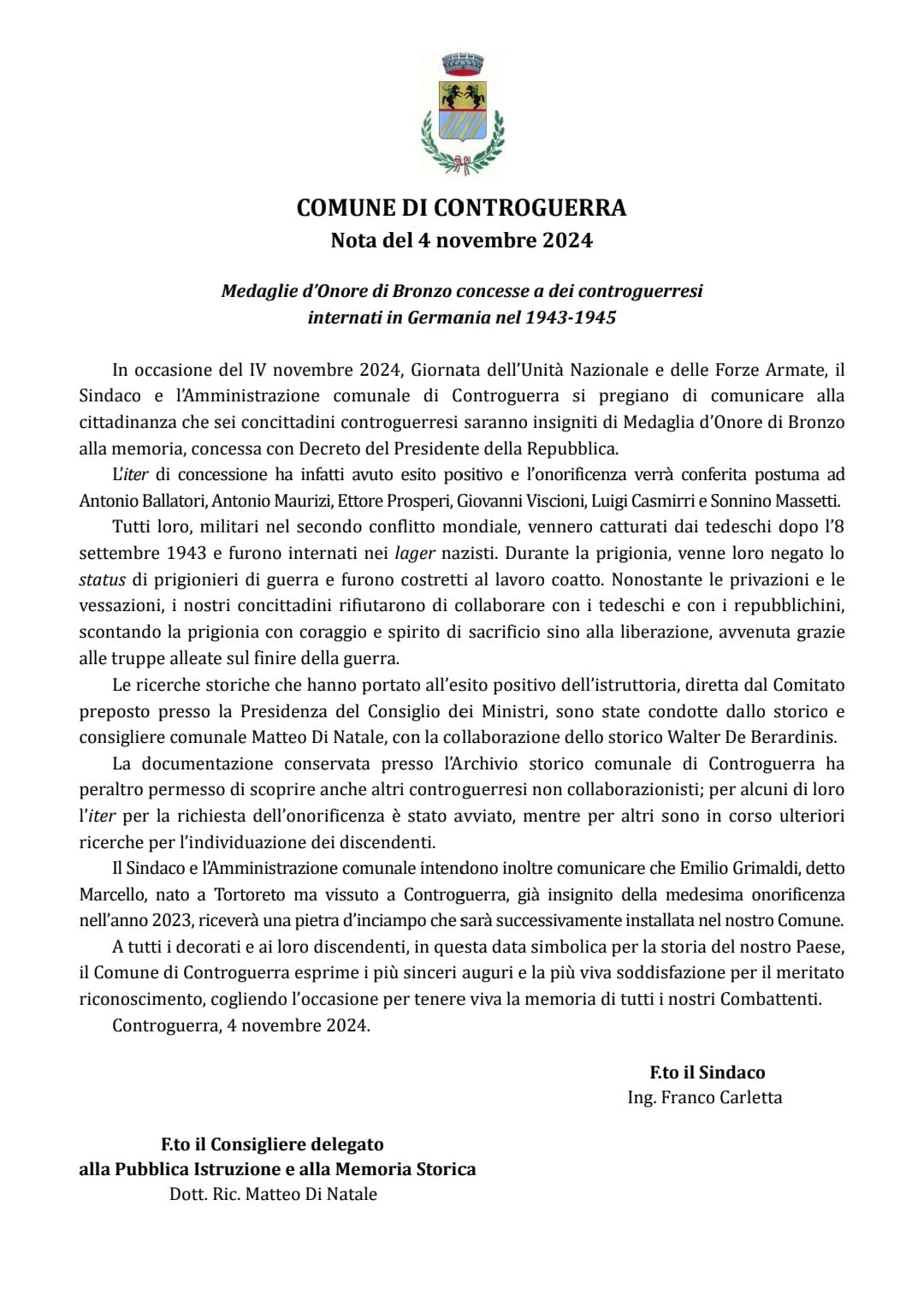 COMUNE DI CONTROGUERRA
Nota del 4 novembre 2024

Medaglie d'Onore di Bronzo concesse a dei controguerresi internati in Germania nel 1943-1945

In occasione del IV novembre 2024, Giornata dell'Unità Nazionale e delle Forze Armate, il Sindaco e l'Amministrazione comunale di Controguerra si pregiano di comunicare alla cittadinanza che sei concittadini controguerresi saranno insigniti di Medaglia d'Onore di Bronzo alla memoria, concessa con Decreto del Presidente della Repubblica.

L'iter di concessione ha infatti avuto esito positivo e l'onorificenza verrà conferita postuma ad Antonio Ballatori, Antonio Maurizi, Ettore Prosperi, Giovanni Viscioni, Luigi Casmirri e Sonnino Massetti.

Tutti loro, militari nel secondo conflitto mondiale, vennero catturati dai tedeschi dopo l'8 settembre 1943 e furono internati nei lager nazisti. Durante la prigionia, venne loro negato lo status di prigionieri di guerra e furono costretti al lavoro coatto. Nonostante le privazioni e le vessazioni, i nostri concittadini rifiutarono di collaborare con i tedeschi e con i repubblichini, scontando la prigionia con coraggio e spirito di sacrificio sino alla liberazione, avvenuta grazie alle truppe alleate sul finire della guerra.

Le ricerche storiche che hanno portato all'esito positivo dell'istruttoria, diretta dal Comitato preposto presso la Presidenza del Consiglio dei Ministri, sono state condotte dallo storico e consigliere comunale Matteo Di Natale, con la collaborazione dello storico Walter De Berardinis.

La documentazione conservata presso l'Archivio storico comunale di Controguerra ha peraltro permesso di scoprire anche altri controguerresi non collaborazionisti; per alcuni di loro l'iter per la richiesta dell'onorificenza è stato avviato, mentre per altri sono in corso ulteriori ricerche per l'individuazione dei discendenti.

Il Sindaco e l'Amministrazione comunale intendono inoltre comunicare che Emilio Grimaldi, detto Marcello, nato a Tortoreto ma vissuto a Controguerra, già insignito della medesima onorificenza nell'anno 2023, riceverà una pietra d'inciampo che sarà successivamente installata nel nostro Comune.

A tutti i decorati e ai loro discendenti, in questa data simbolica per la storia del nostro Paese, il Comune di Controguerra esprime i più sinceri auguri e la più viva soddisfazione per il meritato riconoscimento, cogliendo l'occasione per tenere viva la memoria di tutti i nostri Combattenti.

Controguerra, 4 novembre 2024.

F.to il Sindaco
Ing. Franco Carletta

F.to il Consigliere delegato
alla Pubblica Istruzione e alla Memoria Storica
Dott. Ric. Matteo Di Natale